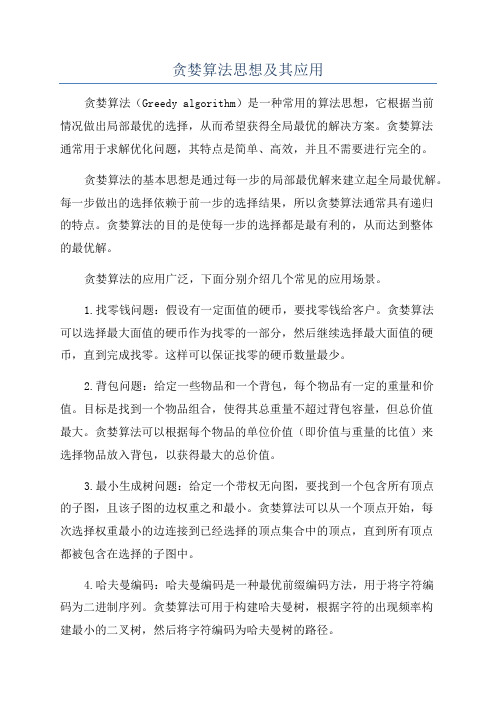 贪婪算法思想及其应用

贪婪算法（Greedy algorithm）是一种常用的算法思想，它根据当前情况做出局部最优的选择，从而希望获得全局最优的解决方案。贪婪算法通常用于求解优化问题，其特点是简单、高效，并且不需要进行完全的。

贪婪算法的基本思想是通过每一步的局部最优解来建立起全局最优解。每一步做出的选择依赖于前一步的选择结果，所以贪婪算法通常具有递归的特点。贪婪算法的目的是使每一步的选择都是最有利的，从而达到整体的最优解。

贪婪算法的应用广泛，下面分别介绍几个常见的应用场景。

1.找零钱问题：假设有一定面值的硬币，要找零钱给客户。贪婪算法可以选择最大面值的硬币作为找零的一部分，然后继续选择最大面值的硬币，直到完成找零。这样可以保证找零的硬币数量最少。

2.背包问题：给定一些物品和一个背包，每个物品有一定的重量和价值。目标是找到一个物品组合，使得其总重量不超过背包容量，但总价值最大。贪婪算法可以根据每个物品的单位价值（即价值与重量的比值）来选择物品放入背包，以获得最大的总价值。

3.最小生成树问题：给定一个带权无向图，要找到一个包含所有顶点的子图，且该子图的边权重之和最小。贪婪算法可以从一个顶点开始，每次选择权重最小的边连接到已经选择的顶点集合中的顶点，直到所有顶点都被包含在选择的子图中。

4.哈夫曼编码：哈夫曼编码是一种最优前缀编码方法，用于将字符编码为二进制序列。贪婪算法可用于构建哈夫曼树，根据字符的出现频率构建最小的二叉树，然后将字符编码为哈夫曼树的路径。